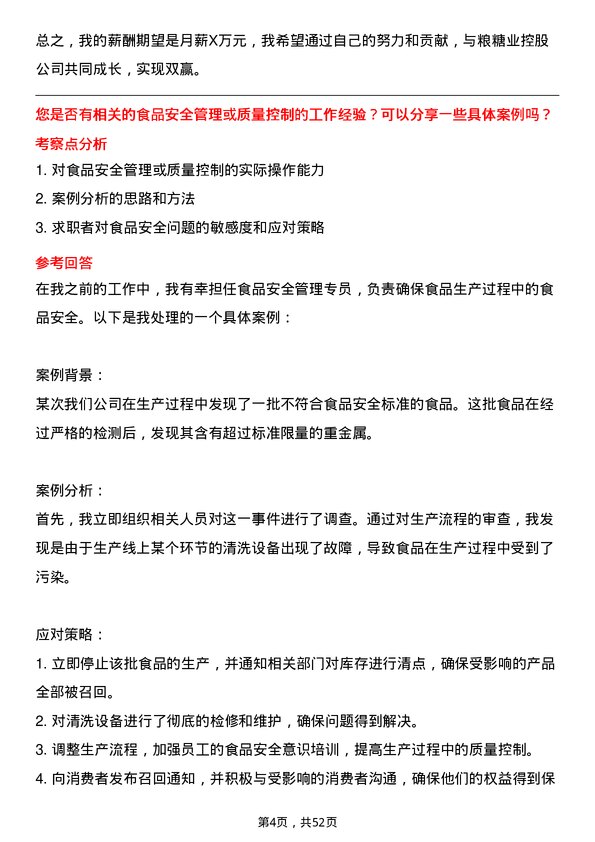 总之，我的薪酬期望是月薪X万元，我希望通过自己的努力和贡献，与粮糖业控股公司共同成长，实现双赢。

您是否有相关的食品安全管理或质量控制的工作经验？可以分享一些具体案例吗？

考察点分析

1. 对食品安全管理或质量控制的实际操作能力
2. 案例分析的思路和方法
3. 求职者对食品安全问题的敏感度和应对策略

参考回答

在我之前的工作中，我有幸担任食品安全管理专员，负责确保食品生产过程中的食品安全。以下是我处理的一个具体案例：

案例背景：
某次我们公司在生产过程中发现了一批不符合食品安全标准的食品。这批食品在经过严格的检测后，发现其含有超过标准限量的重金属。

案例分析：
首先，我立即组织相关人员对这一事件进行了调查。通过对生产流程的审查，我发现是由于生产线上某个环节的清洗设备出现了故障，导致食品在生产过程中受到了污染。

应对策略：
1. 立即停止该批食品的生产，并通知相关部门对库存进行清点，确保受影响的产品全部被召回。
2. 对清洗设备进行了彻底的检修和维护，确保问题得到解决。
3. 调整生产流程，加强员工的食品安全意识培训，提高生产过程中的质量控制。
4. 向消费者发布召回通知，并积极与受影响的消费者沟通，确保他们的权益得到保

第4页，共52页